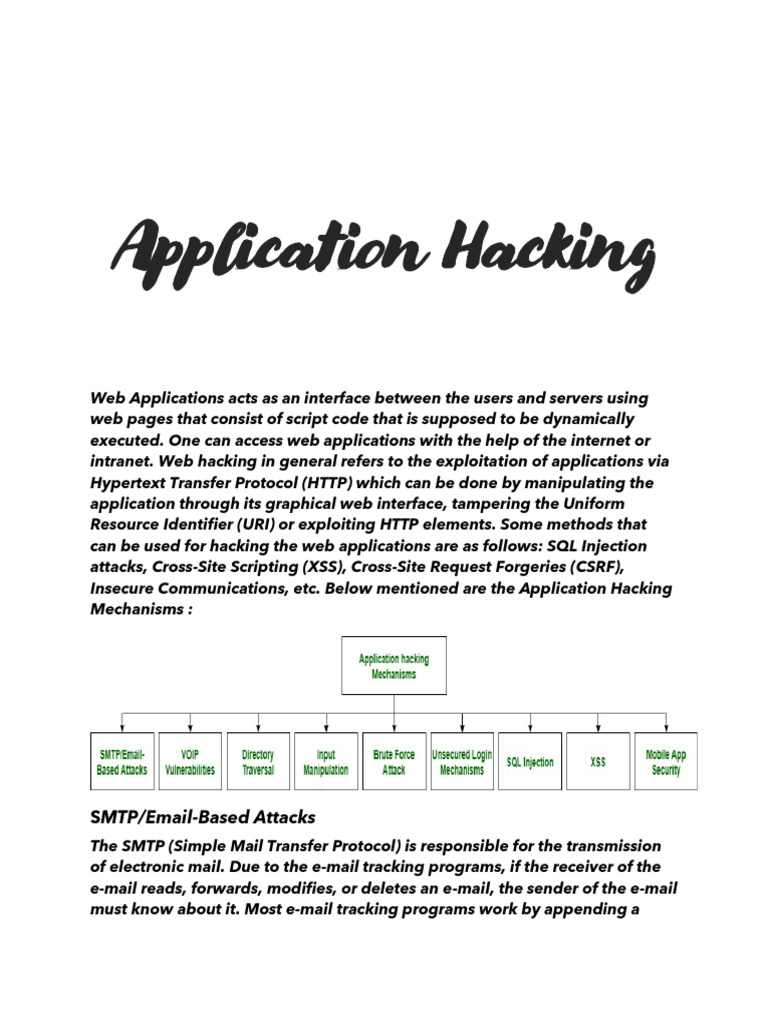 Application Hacking

Web Applications acts as an interface between the users and servers using web pages that consist of script code that is supposed to be dynamically executed. One can access web applications with the help of the internet or intranet. Web hacking in general refers to the exploitation of applications via Hypertext Transfer Protocol (HTTP) which can be done by manipulating the application through its graphical web interface, tampering the Uniform Resource Identifier (URI) or exploiting HTTP elements. Some methods that can be used for hacking the web applications are as follows: SQL Injection attacks, Cross-Site Scripting (XSS), Cross-Site Request Forgeries (CSRF), Insecure Communications, etc. Below mentioned are the Application Hacking Mechanisms :

Application hacking Mechanisms

SMTP/Email-Based Attacks
VOIP Vulnerabilities
Directory Traversal
Input Manipulation
Brute Force Attack
Unsecured Login Mechanisms
SQL Injection
XSS
Mobile App Security

SMTP/Email-Based Attacks

The SMTP (Simple Mail Transfer Protocol) is responsible for the transmission of electronic mail. Due to the e-mail tracking programs, if the receiver of the e-mail reads, forwards, modifies, or deletes an e-mail, the sender of the e-mail must know about it. Most e-mail tracking programs work by appending a